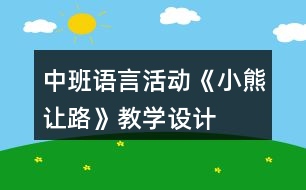 中班语言活动《小熊让路》教学设计